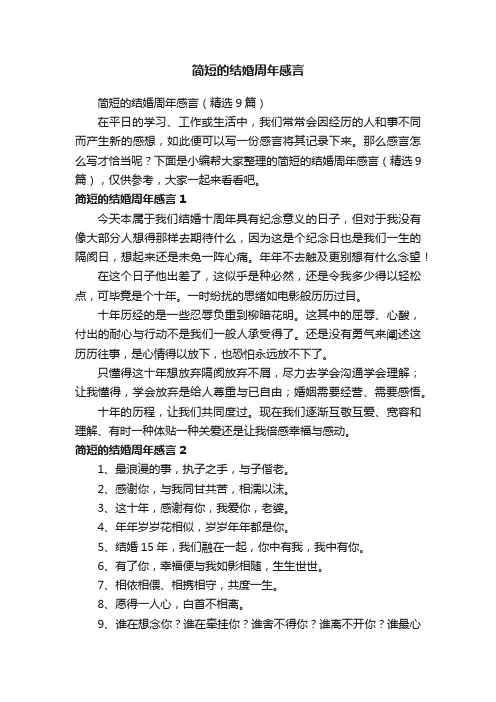 简短的结婚周年感言

简短的结婚周年感言（精选9篇）

在平日的学习、工作或生活中，我们常常会因经历的人和事不同而产生新的感想，如此便可以写一份感言将其记录下来。那么感言怎么写才恰当呢？下面是小编帮大家整理的简短的结婚周年感言（精选9篇），仅供参考，大家一起来看看吧。

简短的结婚周年感言1

今天本属于我们结婚十周年具有纪念意义的日子，但对于我没有像大部分人想得那样去期待什么，因为这是个纪念日也是我们一生的隔阂日，想起来还是未免一阵心痛。年年不去触及更别想有什么念望！

在这个日子他出差了，这似乎是种必然，还是令我多少得以轻松点，可毕竟是个十年。一时纷扰的思绪如电影般历历过目。

十年历经的是一些忍辱负重到柳暗花明。这其中的屈辱、心酸，付出的耐心与行动不是我们一般人承受得了。还是没有勇气来阐述这历历往事，是心情得以放下，也恐怕永远放不下了。

只懂得这十年想放弃隔阂放弃不屑，尽力去学会沟通学会理解；让我懂得，学会放弃是给人尊重与已自由；婚姻需要经营、需要感悟。

十年的历程，让我们共同度过。现在我们逐渐互敬互爱、宽容和理解、有时一种体贴一种关爱还是让我倍感幸福与感动。

简短的结婚周年感言2

1、最浪漫的事，执子之手，与子偕老。

2、感谢你，与我同甘共苦，相濡以沫。

3、这十年，感谢有你，我爱你，老婆。

4、年年岁岁花相似，岁岁年年都是你。

5、结婚15年，我们融在一起，你中有我，我中有你。

6、有了你，幸福便与我如影相随，生生世世。

7、相依相偎、相携相守，共度一生。

8、愿得一人心，白首不相离。

9、谁在想念你？谁在牵挂你？谁舍不得你？谁离不开你？谁最心